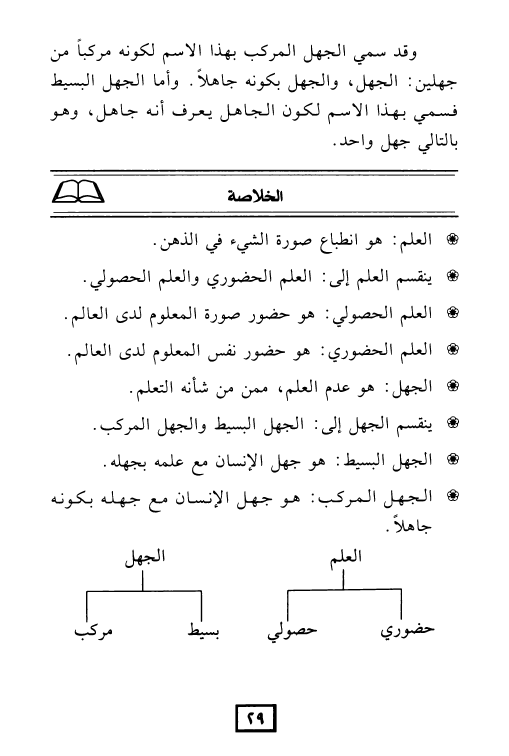 وقد سمي الجهل المركب بهذا الاسم لكونه مركباً من جهلين: الجهل، والجهل بكونه جاهلاً. وأما الجهل البسيط فسمي بهذا الاسم لكون الجاهل يعرف أنه جاهل، وهو بالتالي جهل واحد.

الخلاصة

❀ العلم: هو انطباع صورة الشيء في الذهن.

❀ ينقسم العلم إلى: العلم الحضوري والعلم الحصولي.

❀ العلم الحصولي: هو حضور صورة المعلوم لدى العالم.

❀ العلم الحضوري: هو حضور نفس المعلوم لدى العالم.

❀ الجهل: هو عدم العلم، ممن من شأنه التعلم.

❀ ينقسم الجهل إلى: الجهل البسيط والجهل المركب.

❀ الجهل البسيط: هو جهل الإنسان مع علمه بجهله.

❀ الجهل المركب: هو جهل الإنسان مع جهله بكونه جاهلاً.

العلم
حضوري حصولي

الجهل
بسيط مركب

٢٩